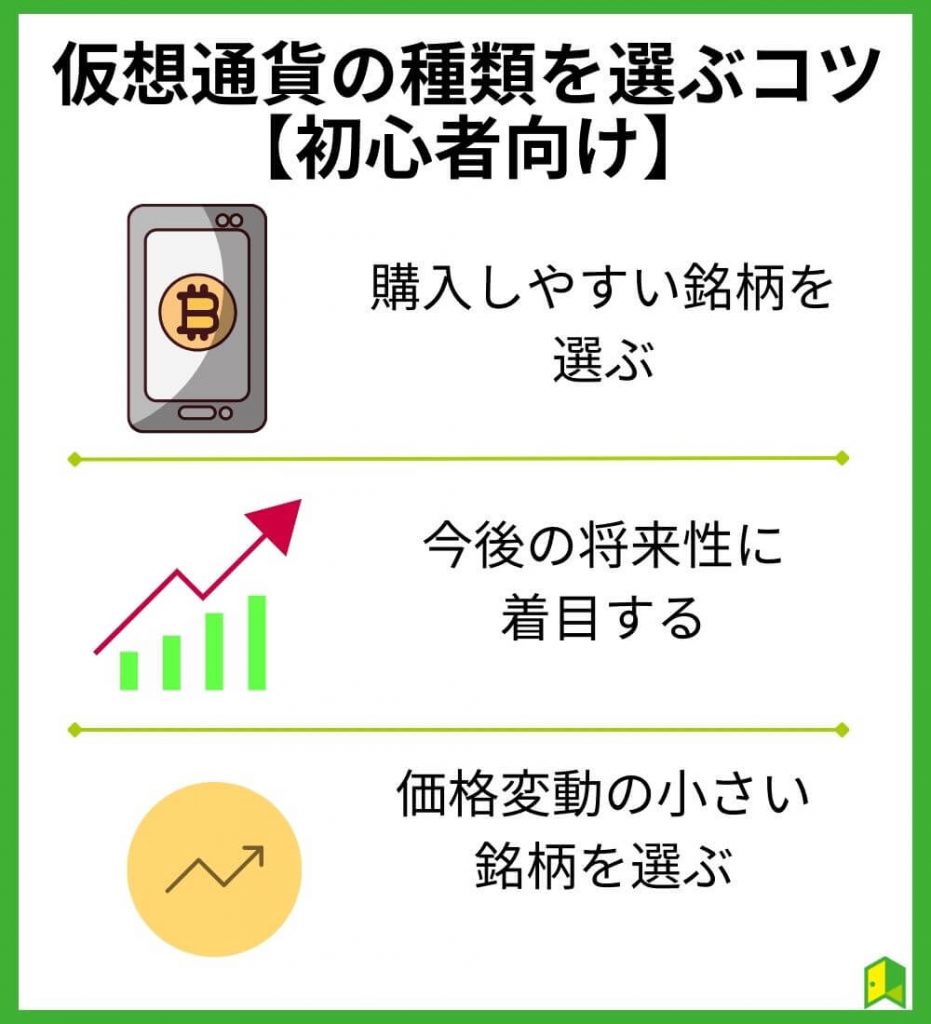 仮想通貨の種類を選ぶコツ【初心者向け】

購入しやすい銘柄を選ぶ

今後の将来性に着目する

価格変動の小さい銘柄を選ぶ